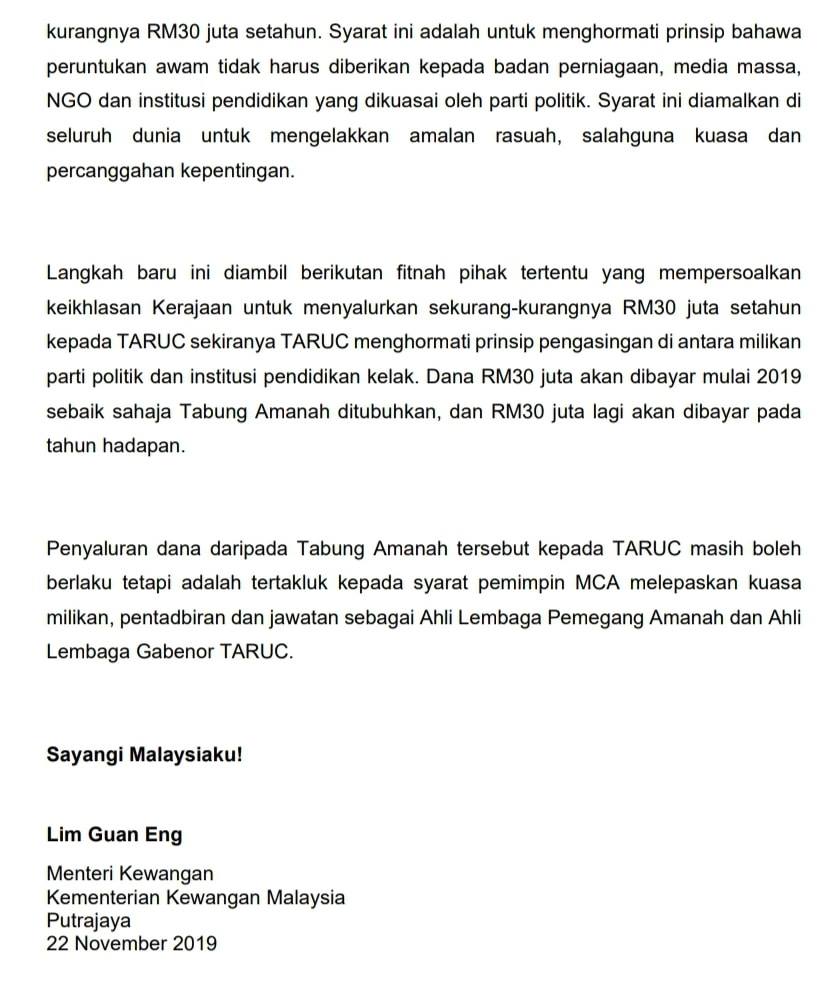 kurangnya RM30 juta setahun. Syarat ini adalah untuk menghormati prinsip bahawa peruntukan awam tidak harus diberikan kepada badan perniagaan, media massa, NGO dan institusi pendidikan yang dikuasai oleh parti politik. Syarat ini diamalkan di seluruh dunia untuk mengelakkan amalan rasuah, salahguna kuasa dan percanggahan kepentingan.

Langkah baru ini diambil berikutan fitnah pihak tertentu yang mempersoalkan keikhlasan Kerajaan untuk menyalurkan sekurang-kurangnya RM30 juta setahun kepada TARUC sekiranya TARUC menghormati prinsip pengasingan di antara milikan parti politik dan institusi pendidikan kelak. Dana RM30 juta akan dibayar mulai 2019 sebaik sahaja Tabung Amanah ditubuhkan, dan RM30 juta lagi akan dibayar pada tahun hadapan.

Penyaluran dana daripada Tabung Amanah tersebut kepada TARUC masih boleh berlaku tetapi adalah tertakluk kepada syarat pemimpin MCA melepaskan kuasa milikan, pentadbiran dan jawatan sebagai Ahli Lembaga Pemegang Amanah dan Ahli Lembaga Gabenor TARUC.

Sayangi Malaysiaku!

Lim Guan Eng

Menteri Kewangan
Kementerian Kewangan Malaysia
Putrajaya
22 November 2019